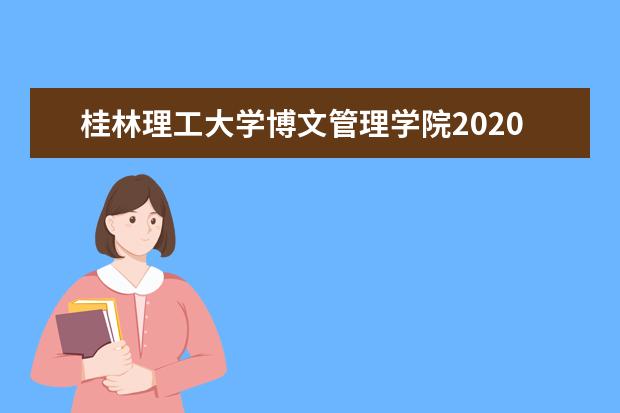 桂林理工大学博文管理学院2020